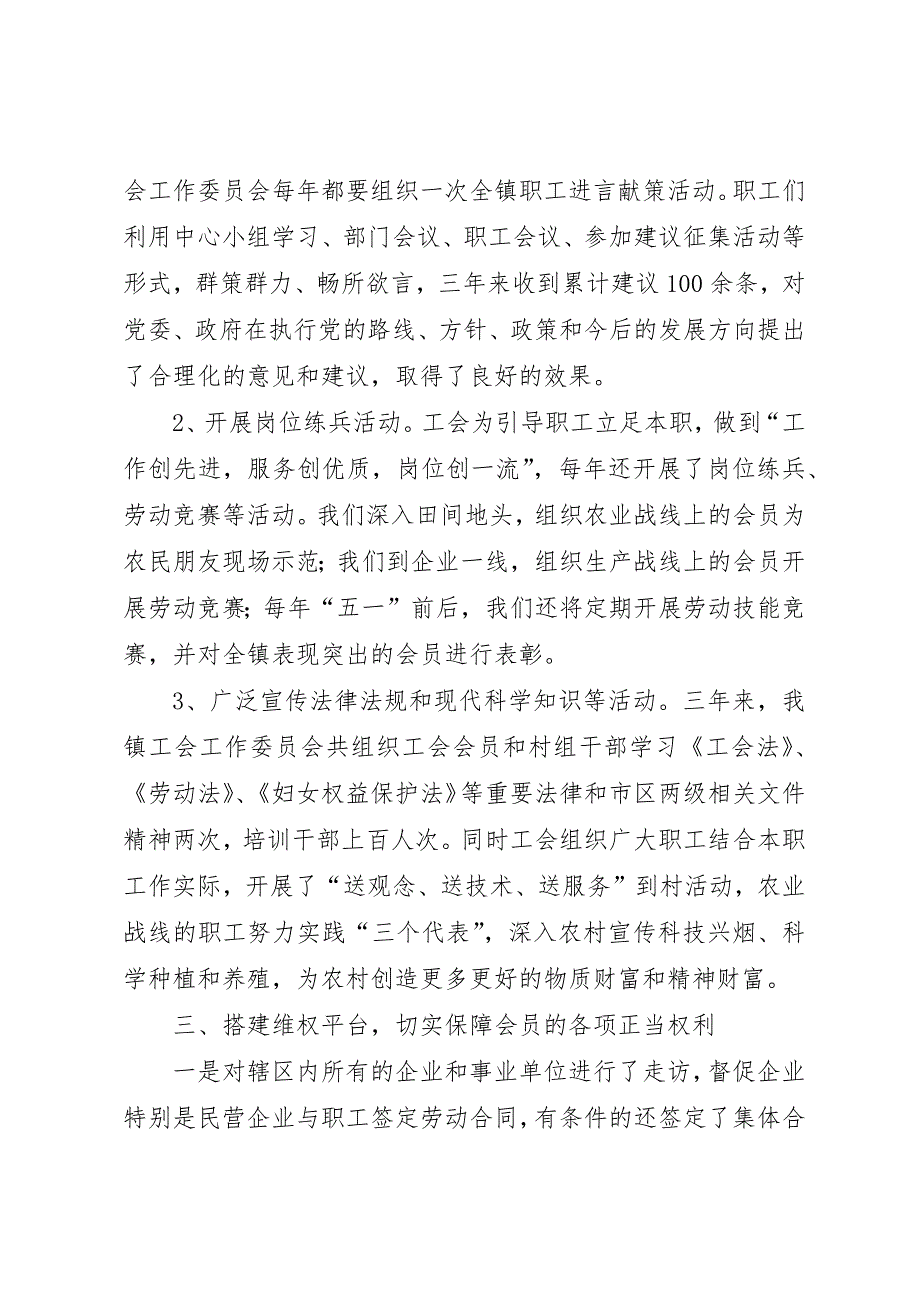 会工作委员会每年都要组织一次全镇职工进言献策活动。职工们利用中心小组学习、部门会议、职工会议、参加建议征集活动等形式，群策群力、畅所欲言，三年来收到累计建议100余条，对党委、政府在执行党的路线、方针、政策和今后的发展方向提出了合理化的意见和建议，取得了良好的效果。

2、开展岗位练兵活动。工会为引导职工立足本职，做到“工作创先进，服务创优质，岗位创一流”，每年还开展了岗位练兵、劳动竞赛等活动。我们深入田间地头，组织农业战线上的会员为农民朋友现场示范；我们到企业一线，组织生产战线上的会员开展劳动竞赛；每年“五一”前后，我们还将定期开展劳动技能竞赛，并对全镇表现突出的会员进行表彰。

3、广泛宣传法律法规和现代科学知识等活动。三年来，我镇工会工作委员会共组织工会会员和村组干部学习《工会法》、《劳动法》、《妇女权益保护法》等重要法律和市区两级相关文件精神两次，培训干部上百人次。同时工会组织广大职工结合本职工作实际，开展了“送观念、送技术、送服务”到村活动，农业战线的职工努力实践“三个代表”，深入农村宣传科技兴烟、科学种植和养殖，为农村创造更多更好的物质财富和精神财富。

三、搭建维权平台，切实保障会员的各项正当权利

一是对辖区内所有的企业和事业单位进行了走访，督促企业特别是民营企业与职工签定劳动合同，有条件的还签定了集体合